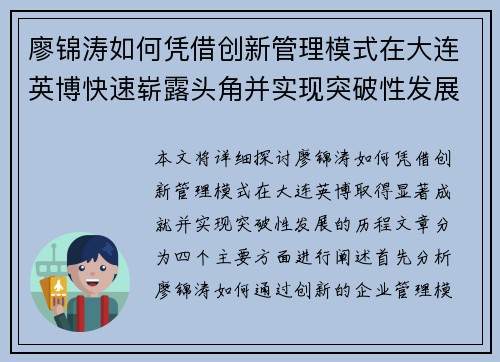 廖锦涛如何凭借创新管理模式在大连英博快速崭露头角并实现突破性发展

本文将详细探讨廖锦涛如何凭借创新管理模式在大连英博取得显著成就并实现突破性发展的历程文章分为四个主要方面进行阐述首先分析廖锦涛如何通过创新的企业管理模